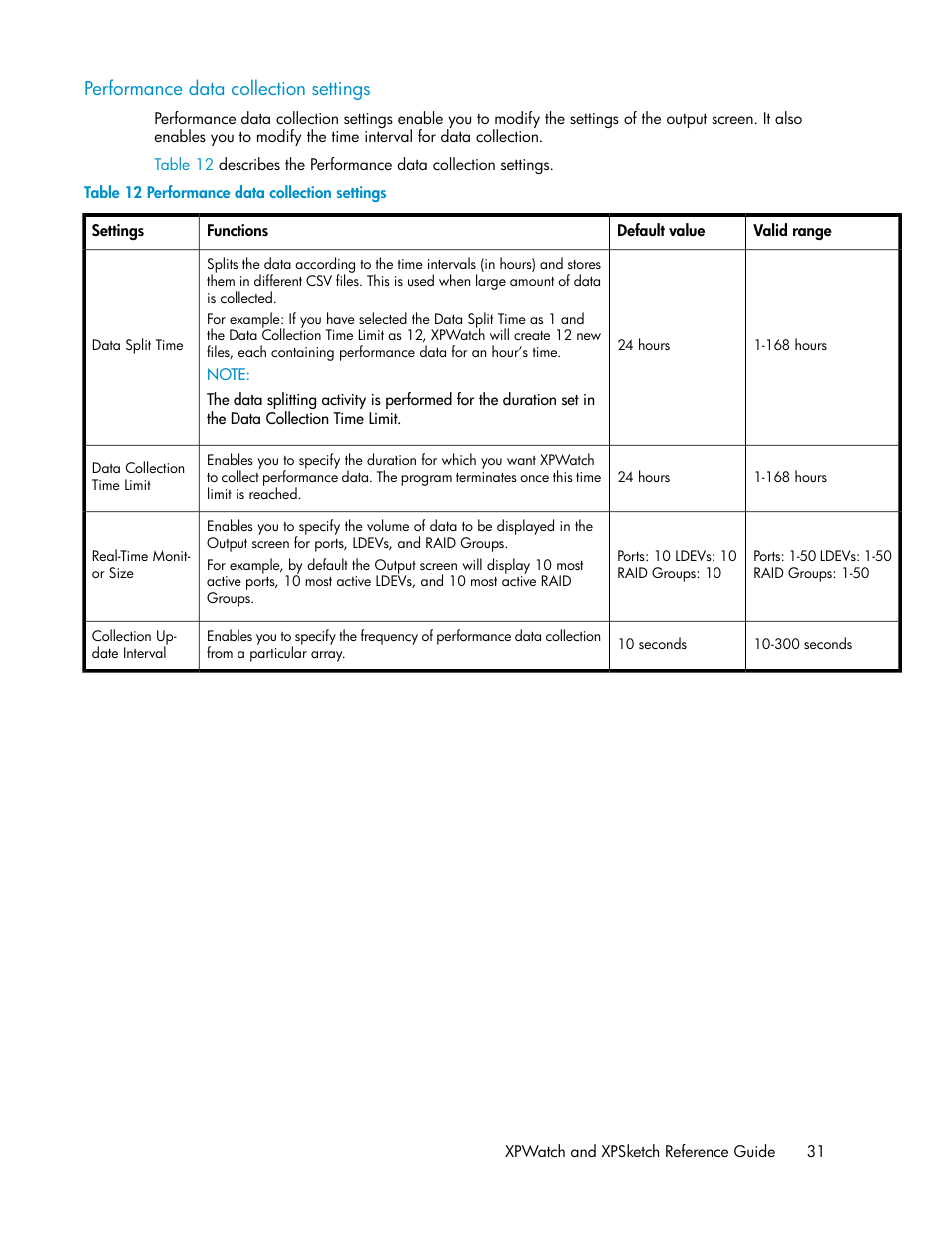 Performance data collection settings

Performance data collection settings enable you to modify the settings of the output screen. It also enables you to modify the time interval for data collection.

Table 12 describes the Performance data collection settings.

Table 12 Performance data collection settings

| Settings | Functions | Default value | Valid range |
|---|---|---|---|
| Data Split Time | Splits the data according to the time intervals (in hours) and stores them in different CSV files. This is used when large amount of data is collected. For example: If you have selected the Data Split Time as 1 and the Data Collection Time Limit as 12, XPWatch will create 12 new files, each containing performance data for an hour's time. NOTE: The data splitting activity is performed for the duration set in the Data Collection Time Limit. | 24 hours | 1-168 hours |
| Data Collection Time Limit | Enables you to specify the duration for which you want XPWatch to collect performance data. The program terminates once this time limit is reached. | 24 hours | 1-168 hours |
| Real-Time Monitor Size | Enables you to specify the volume of data to be displayed in the Output screen for ports, LDEVs, and RAID Groups. For example, by default the Output screen will display 10 most active ports, 10 most active LDEVs, and 10 most active RAID Groups. | Ports: 10 LDEVs: 10 RAID Groups: 10 | Ports: 1-50 LDEVs: 1-50 RAID Groups: 1-50 |
| Collection Update Interval | Enables you to specify the frequency of performance data collection from a particular array. | 10 seconds | 10-300 seconds |

XPWatch and XPSketch Reference Guide 31